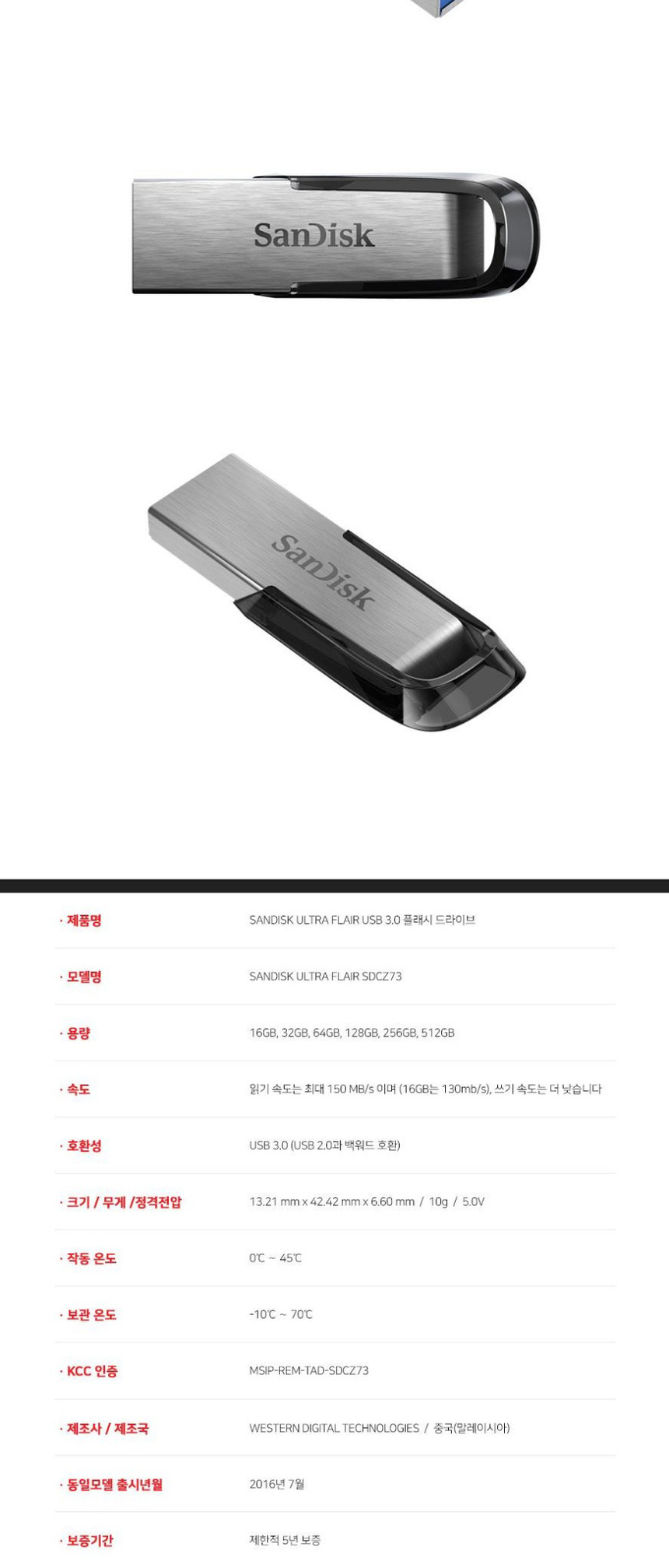 SanDisk

SanDisk

· 제품명
SANDISK ULTRA FLAIR USB 3.0 플래시 드라이브

· 모델명
SANDISK ULTRA FLAIR SDCZ73

· 용량
16GB, 32GB, 64GB, 128GB, 256GB, 512GB

· 속도
읽기 속도는 최대 150 MB/s 이며 (16GB는 130mb/s), 쓰기 속도는 더 낮습니다

· 호환성
USB 3.0 (USB 2.0과 백워드 호환)

· 크기 / 무게 /정격전압
13.21 mm x 42.42 mm x 6.60 mm / 10g / 5.0V

· 작동 온도
0℃ ~ 45℃

· 보관 온도
-10℃ ~ 70℃

· KCC 인증
MSIP-REM-TAD-SDCZ73

· 제조사 / 제조국
WESTERN DIGITAL TECHNOLOGIES / 중국(말레이시아)

· 동일모델 출시년월
2016년 7월

· 보증기간
제한적 5년 보증